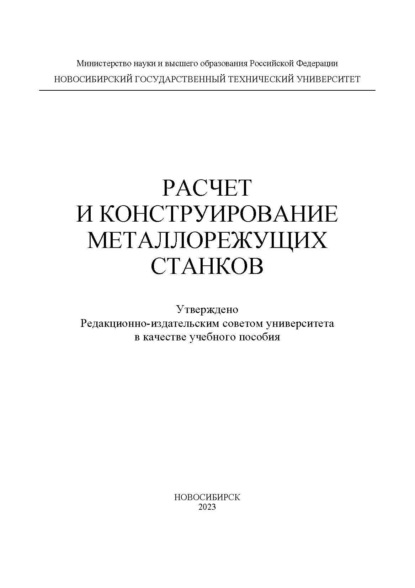 Министерство науки и высшего образования Российской Федерации
НОВОСИБИРСКИЙ ГОСУДАРСТВЕННЫЙ ТЕХНИЧЕСКИЙ УНИВЕРСИТЕТ

РАСЧЕТ
И КОНСТРУИРОВАНИЕ
МЕТАЛЛОРЕЖУЩИХ
СТАНКОВ

Утверждено
Редакционно-издательским советом университета
в качестве учебного пособия

НОВОСИБИРСК
2023